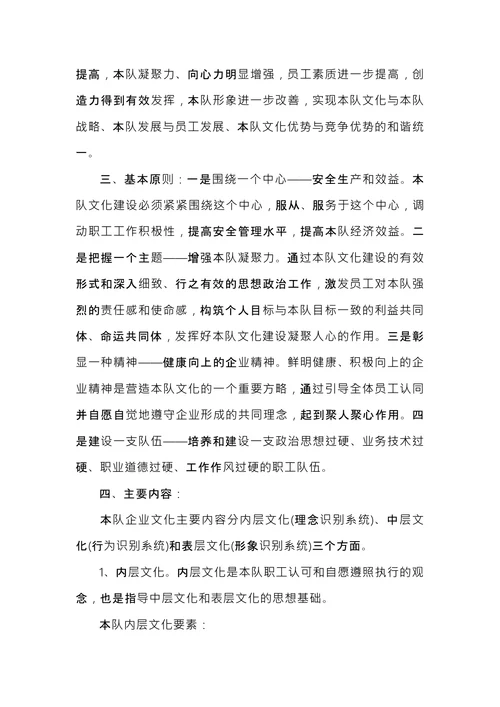 提高，本队凝聚力、向心力明显增强，员工素质进一步提高，创造力得到有效发挥，本队形象进一步改善，实现本队文化与本队战略、本队发展与员工发展、本队文化优势与竞争优势的和谐统一。

三、基本原则：一是围绕一个中心——安全生产和效益。本队文化建设必须紧紧围绕这个中心，服从、服务于这个中心，调动职工工作积极性，提高安全管理水平，提高本队经济效益。二是把握一个主题——增强本队凝聚力。通过本队文化建设的有效形式和深入细致、行之有效的思想政治工作，激发员工对本队强烈的责任感和使命感，构筑个人目标与本队目标一致的利益共同体、命运共同体，发挥好本队文化建设凝聚人心的作用。三是彰显一种精神——健康向上的企业精神。鲜明健康、积极向上的企业精神是营造本队文化的一个重要方略，通过引导全体员工认同并自愿自觉地遵守企业形成的共同理念，起到聚人聚心作用。四是建设一支队伍——培养和建设一支政治思想过硬、业务技术过硬、职业道德过硬、工作作风过硬的职工队伍。

四、主要内容：

本队企业文化主要内容分内层文化(理念识别系统)、中层文化(行为识别系统)和表层文化(形象识别系统)三个方面。

1、内层文化。内层文化是本队职工认可和自愿遵照执行的观念，也是指导中层文化和表层文化的思想基础。

本队内层文化要素：